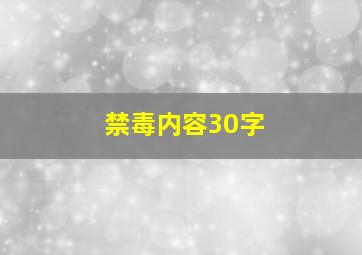 禁毒内容30字